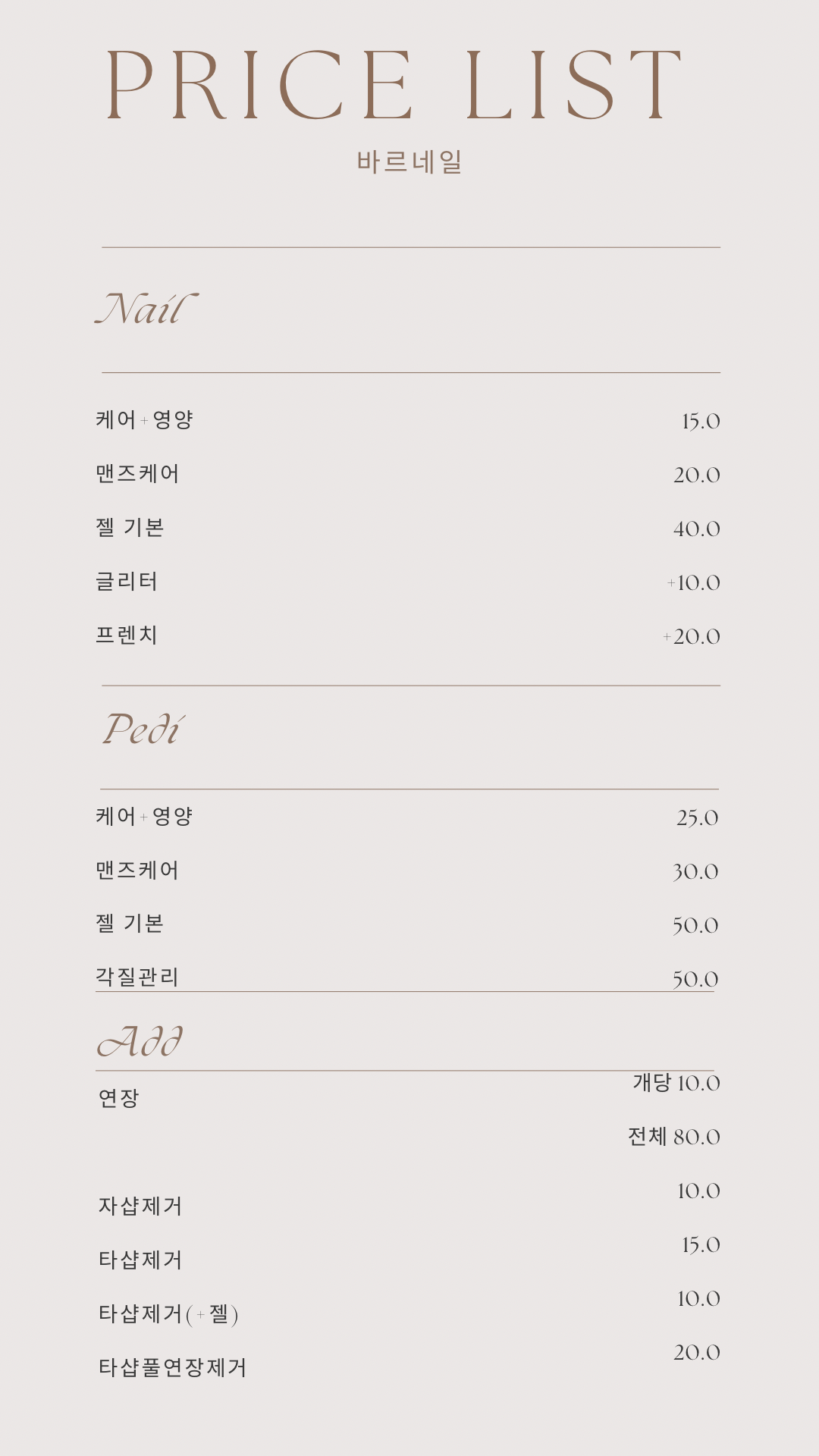 PRICE LIST
바르네일

Nail

| | |
|---|---|
| 케어+영양 | 15.0 |
| 맨즈케어 | 20.0 |
| 젤 기본 | 40.0 |
| 글리터 | +10.0 |
| 프렌치 | +20.0 |

Pedi

| | |
|---|---|
| 케어+영양 | 25.0 |
| 맨즈케어 | 30.0 |
| 젤 기본 | 50.0 |
| 각질관리 | 50.0 |

Add

| | |
|---|---|
| 연장 | 개당 10.0 |
| | 전체 80.0 |
| 자샵제거 | 10.0 |
| 타샵제거 | 15.0 |
| 타샵제거(+젤) | 10.0 |
| 타샵풀연장제거 | 20.0 |